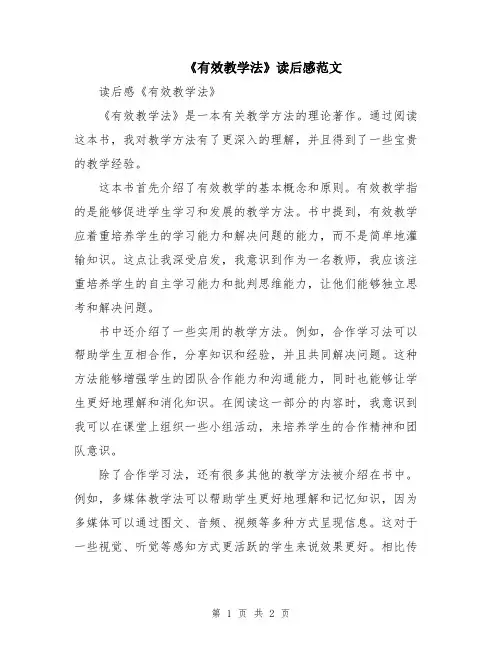 《有效教学法》读后感范文

读后感《有效教学法》

《有效教学法》是一本有关教学方法的理论著作。通过阅读这本书，我对教学方法有了更深入的理解，并且得到了一些宝贵的教学经验。

这本书首先介绍了有效教学的基本概念和原则。有效教学指的是能够促进学生学习和发展的教学方法。书中提到，有效教学应着重培养学生的学习能力和解决问题的能力，而不是简单地灌输知识。这点让我深受启发，我意识到作为一名教师，我应该注重培养学生的自主学习能力和批判思维能力，让他们能够独立思考和解决问题。

书中还介绍了一些实用的教学方法。例如，合作学习法可以帮助学生互相合作，分享知识和经验，并且共同解决问题。这种方法能够增强学生的团队合作能力和沟通能力，同时也能够让学生更好地理解和消化知识。在阅读这一部分的内容时，我意识到我可以在课堂上组织一些小组活动，来培养学生的合作精神和团队意识。

除了合作学习法，还有很多其他的教学方法被介绍在书中。例如，多媒体教学法可以帮助学生更好地理解和记忆知识，因为多媒体可以通过图文、音频、视频等多种方式呈现信息。这对于一些视觉、听觉等感知方式更活跃的学生来说效果更好。相比传

第 1 页 共 2 页